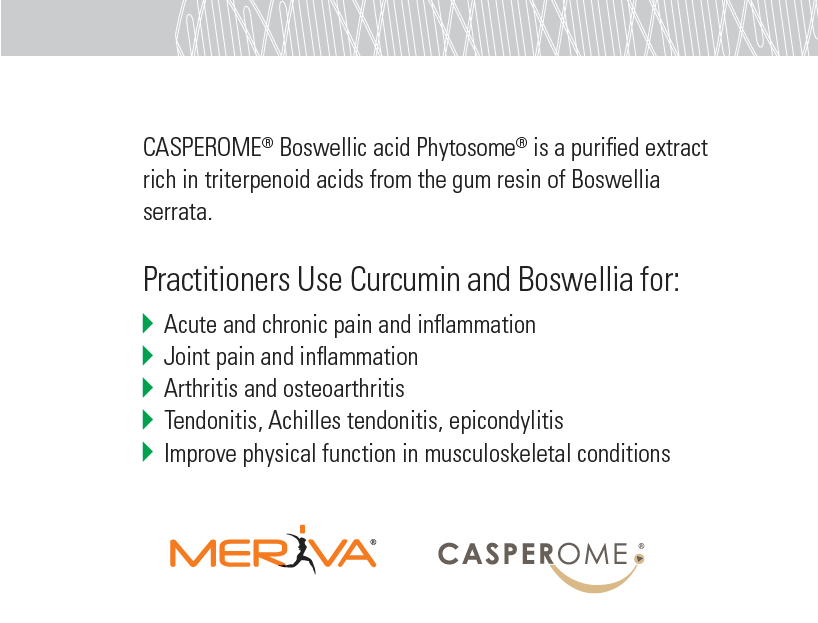 CASPEROME® Boswellic acid Phytosome® is a purified extract rich in triterpenoid acids from the gum resin of Boswellia serrata.

Practitioners Use Curcumin and Boswellia for:

Acute and chronic pain and inflammation
Joint pain and inflammation
Arthritis and osteoarthritis
Tendonitis, Achilles tendonitis, epicondylitis
Improve physical function in musculoskeletal conditions

MERIVA®

CASPEROME®